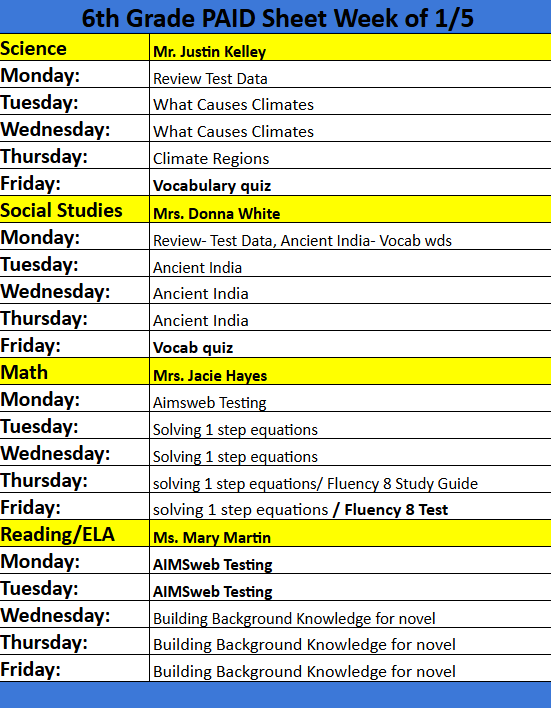 6th Grade PAID Sheet Week of 1/5

| Science | Mr. Justin Kelley |
|---|---|
| Monday: | Review Test Data |
| Tuesday: | What Causes Climates |
| Wednesday: | What Causes Climates |
| Thursday: | Climate Regions |
| Friday: | Vocabulary quiz |
| Social Studies | Mrs. Donna White |
| Monday: | Review- Test Data, Ancient India- Vocab wds |
| Tuesday: | Ancient India |
| Wednesday: | Ancient India |
| Thursday: | Ancient India |
| Friday: | Vocab quiz |
| Math | Mrs. Jacie Hayes |
| Monday: | Aimsweb Testing |
| Tuesday: | Solving 1 step equations |
| Wednesday: | Solving 1 step equations |
| Thursday: | solving 1 step equations/ Fluency 8 Study Guide |
| Friday: | solving 1 step equations / Fluency 8 Test |
| Reading/ELA | Ms. Mary Martin |
| Monday: | AIMSweb Testing |
| Tuesday: | AIMSweb Testing |
| Wednesday: | Building Background Knowledge for novel |
| Thursday: | Building Background Knowledge for novel |
| Friday: | Building Background Knowledge for novel |